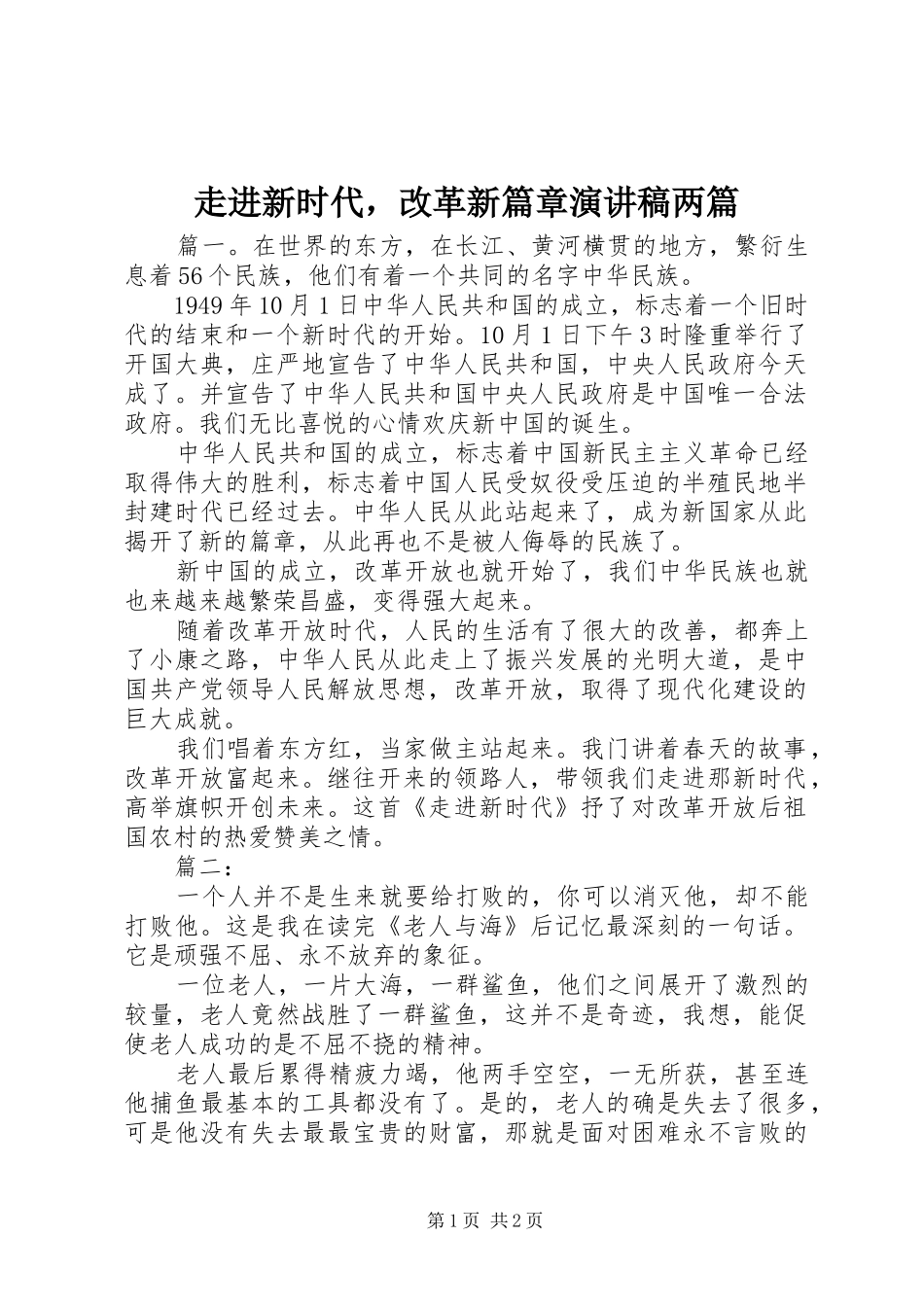 走进新时代，改革新篇章演讲稿两篇

篇一。在世界的东方，在长江、黄河横贯的地方，繁衍生息着56个民族，他们有着一个共同的名字中华民族。

1949年10月1日中华人民共和国的成立，标志着一个旧时代的结束和一个新时代的开始。10月1日下午3时隆重举行了开国大典，庄严地宣告了中华人民共和国，中央人民政府今天成了。并宣告了中华人民共和国中央人民政府是中国唯一合法政府。我们无比喜悦的心情欢庆新中国的诞生。

中华人民共和国的成立，标志着中国新民主主义革命已经取得伟大的胜利，标志着中国人民受奴役受压迫的半殖民地半封建时代已经过去。中华人民从此站起来了，成为新国家从此揭开了新的篇章，从此再也不是被人侮辱的民族了。

新中国的成立，改革开放也就开始了，我们中华民族也就也来越来越繁荣昌盛，变得强大起来。

随着改革开放时代，人民的生活有了很大的改善，都奔上了小康之路，中华人民从此走上了振兴发展的光明大道，是中国共产党领导人民解放思想，改革开放，取得了现代化建设的巨大成就。

我们唱着东方红，当家做主站起来。我门讲着春天的故事，改革开放富起来。继往开来的领路人，带领我们走进那新时代，高举旗帜开创未来。这首《走进新时代》抒了对改革开放后祖国农村的热爱赞美之情。

篇二:

一个人并不是生来就要给打败的，你可以消灭他，却不能打败他。这是我在读完《老人与海》后记忆最深刻的一句话。它是顽强不屈、永不放弃的象征。

一位老人，一片大海，一群鲨鱼，他们之间展开了激烈的较量，老人竟然战胜了一群鲨鱼，这并不是奇迹，我想，能促使老人成功的是不屈不挠的精神。

老人最后累得精疲力竭，他两手空空，一无所获，甚至连他捕鱼最基本的工具都没有了。是的，老人的确是失去了很多，可是他没有失去最最宝贵的财富，那就是面对困难永不言败的

第1页 共2页